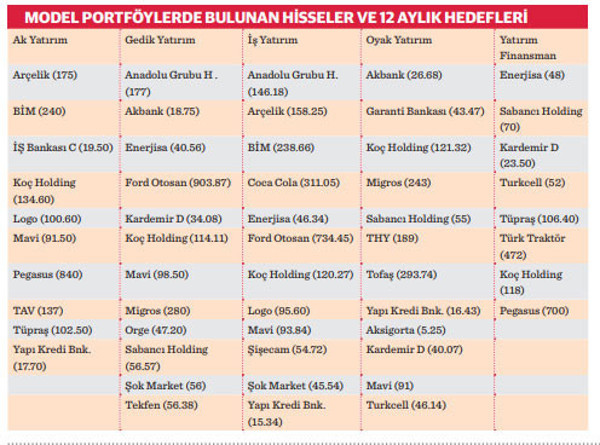 MODEL PORTFÖYLERDE BULUNAN HİSSELER VE 12 AYLIK HEDEFLERİ

| Ak Yatırım | Gedik Yatırım | İş Yatırım | Oyak Yatırım | Yatırım Finansman |
|---|---|---|---|---|
| Arçelik (175) | Anadolu Grubu H . (177) | Anadolu Grubu H. (146.18) | Akbank (26.68) | Enerjisa (48) |
| BİM (240) | Akbank (18.75) | Arçelik (158.25) | Garanti Bankası (43.47) | Sabancı Holding (70) |
| İŞ Bankası C (19.50) | Enerjisa (40.56) | BİM (238.66) | Koç Holding (121.32) | Kardemir D (23.50) |
| Koç Holding (134.60) | Ford Otosan (903.87) | Coca Cola (311.05) | Migros (243) | Turkcell (52) |
| Logo (100.60) | Kardemir D (34.08) | Enerjisa (46.34) | Sabancı Holding (55) | Tüpraş (106.40) |
| Mavi (91.50) | Koç Holding (114.11) | Ford Otosan (734.45) | THY (189) | Türk Traktör (472) |
| Pegasus (840) | Mavi (98.50) | Koç Holding (120.27) | Tofaş (293.74) | Koç Holding (118) |
| TAV (137) | Migros (280) | Logo (95.60) | Yapı Kredi Bnk. (16.43) | Pegasus (700) |
| Tüpraş (102.50) | Orge (47.20) | Mavi (93.84) | Aksigorta (5.25) | |
| Yapı Kredi Bnk. (17.70) | Sabancı Holding (56.57) | Şişecam (54.72) | Kardemir D (40.07) | |
| | Şok Market (56) | Şok Market (45.54) | Mavi (91) | |
| | Tekfen (56.38) | Yapı Kredi Bnk. (15.34) | Turkcell (46.14) | |